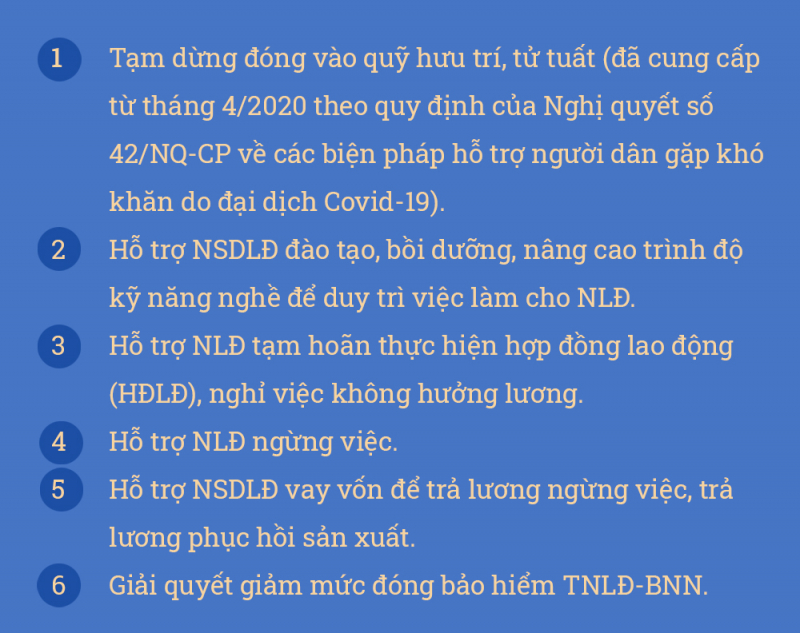 1 Tạm dừng đóng vào quỹ hưu trí, tử tuất (đã cung cấp từ tháng 4/2020 theo quy định của Nghị quyết số 42/NQ-CP về các biện pháp hỗ trợ người dân gặp khó khăn do đại dịch Covid-19).

2 Hỗ trợ NSDLĐ đào tạo, bồi dưỡng, nâng cao trình độ kỹ năng nghề để duy trì việc làm cho NLĐ.

3 Hỗ trợ NLĐ tạm hoãn thực hiện hợp đồng lao động (HĐLĐ), nghỉ việc không hưởng lương.

4 Hỗ trợ NLĐ ngừng việc.

5 Hỗ trợ NSDLĐ vay vốn để trả lương ngừng việc, trả lương phục hồi sản xuất.

6 Giải quyết giảm mức đóng bảo hiểm TNLĐ-BNN.